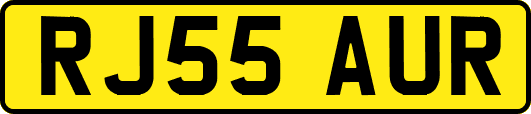 RJ55 AUR